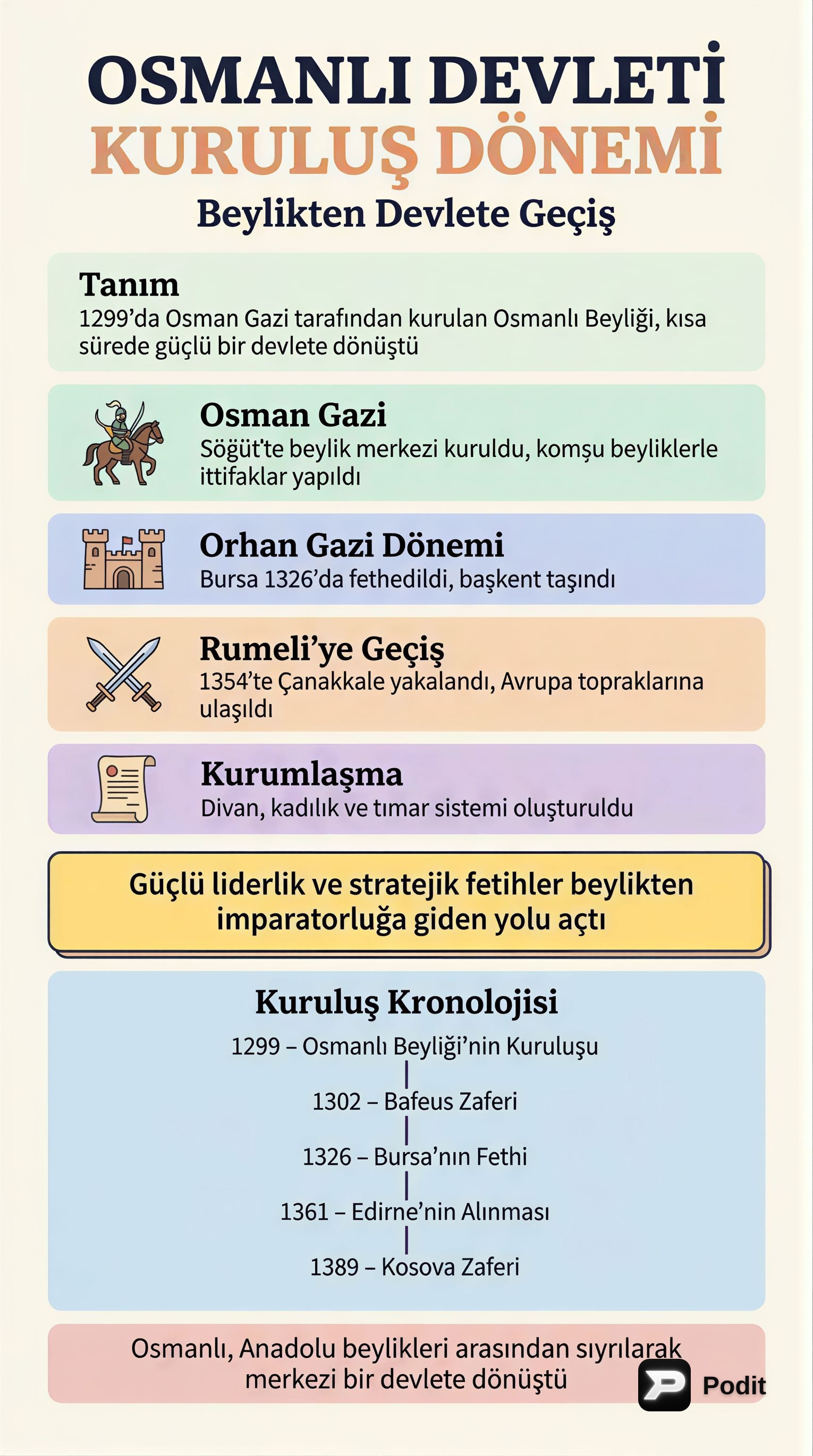 OSMANLI DEVLETİ
KURULUŞ DÖNEMİ
Beylikten Devlete Geçiş

Tanım
1299'da Osman Gazi tarafından kurulan Osmanlı Beyliği, kısa sürede güçlü bir devlete dönüştü

Osman Gazi
Söğüt'te beylik merkezi kuruldu, komşu beyliklerle ittifaklar yapıldı

Orhan Gazi Dönemi
Bursa 1326'da fethedildi, başkent taşındı

Rumeli'ye Geçiş
1354'te Çanakkale yakalandı, Avrupa topraklarına ulaşıldı

Kurumlaşma
Divan, kadılık ve tımar sistemi oluşturuldu

Güçlü liderlik ve stratejik fetihler beylikten imparatorluğa giden yolu açtı

Kuruluş Kronolojisi
1299 – Osmanlı Beyliği'nin Kuruluşu
1302 – Bafeus Zaferi
1326 – Bursa'nın Fethi
1361 – Edirne'nin Alınması
1389 – Kosova Zaferi

Osmanlı, Anadolu beylikleri arasından sıyrılarak merkezi bir devlete dönüştü

Podit